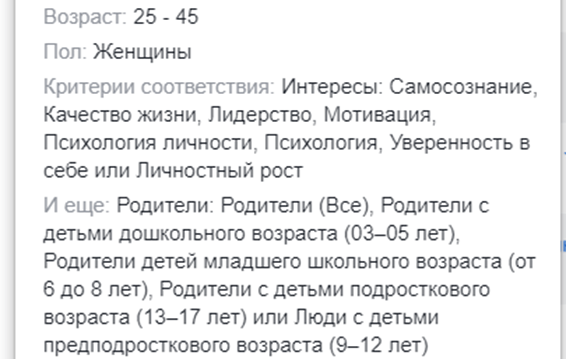 Возраст: 25 - 45

Пол: Женщины

Критерии соответствия: Интересы: Самосознание, Качество жизни, Лидерство, Мотивация, Психология личности, Психология, Уверенность в себе или Личностный рост

И еще: Родители: Родители (Все), Родители с детьми дошкольного возраста (03–05 лет), Родители детей младшего школьного возраста (от 6 до 8 лет), Родители с детьми подросткового возраста (13–17 лет) или Люди с детьми предподросткового возраста (9–12 лет)